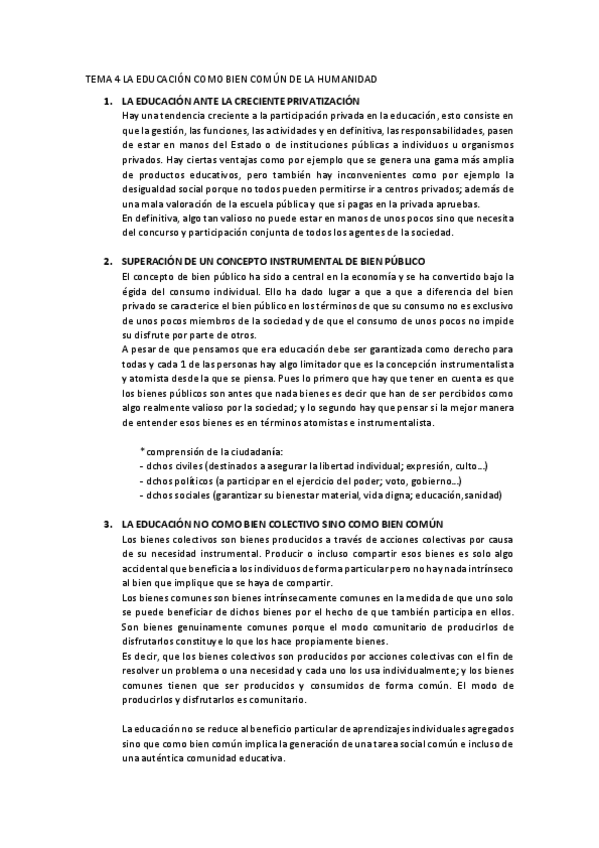 TEMA 4 LA EDUCACIÓN COMO BIEN COMÚN DE LA HUMANIDAD

1. LA EDUCACIÓN ANTE LA CRECIENTE PRIVATIZACIÓN
Hay una tendencia creciente a la participación privada en la educación, esto consiste en que la gestión, las funciones, las actividades y en definitiva, las responsabilidades, pasen de estar en manos del Estado o de instituciones públicas a individuos u organismos privados. Hay ciertas ventajas como por ejemplo que se genera una gama más amplia de productos educativos, pero también hay inconvenientes como por ejemplo la desigualdad social porque no todos pueden permitirse ir a centros privados; además de una mala valoración de la escuela pública y que si pagas en la privada apruebas.
En definitiva, algo tan valioso no puede estar en manos de unos pocos sino que necesita del concurso y participación conjunta de todos los agentes de la sociedad.

2. SUPERACIÓN DE UN CONCEPTO INSTRUMENTAL DE BIEN PÚBLICO
El concepto de bien público ha sido a central en la economía y se ha convertido bajo la égida del consumo individual. Ello ha dado lugar a que a que a diferencia del bien privado se caracterice el bien público en los términos de que su consumo no es exclusivo de unos pocos miembros de la sociedad y de que el consumo de unos pocos no impide su disfrute por parte de otros.
A pesar de que pensamos que era educación debe ser garantizada como derecho para todas y cada 1 de las personas hay algo limitador que es la concepción instrumentalista y atomista desde la que se piensa. Pues lo primero que hay que tener en cuenta es que los bienes públicos son antes que nada bienes es decir que han de ser percibidos como algo realmente valioso por la sociedad; y lo segundo hay que pensar si la mejor manera de entender esos bienes es en términos atomistas e instrumentalista.

* comprensión de la ciudadanía:
- dchos civiles (destinados a asegurar la libertad individual; expresión, culto...)
- dchos políticos (a participar en el ejercicio del poder; voto, gobierno...)
- dchos sociales (garantizar su bienestar material, vida digna; educación, sanidad)

3. LA EDUCACIÓN NO COMO BIEN COLECTIVO SINO COMO BIEN COMÚN
Los bienes colectivos son bienes producidos a través de acciones colectivas por causa de su necesidad instrumental. Producir o incluso compartir esos bienes es solo algo accidental que beneficia a los individuos de forma particular pero no hay nada intrínseco al bien que implique que se haya de compartir.
Los bienes comunes son bienes intrínsecamente comunes en la medida de que uno solo se puede beneficiar de dichos bienes por el hecho de que también participa en ellos. Son bienes genuinamente comunes porque el modo comunitario de producirlos de disfrutarlos constituye lo que los hace propiamente bienes.
Es decir, que los bienes colectivos son producidos por acciones colectivas con el fin de resolver un problema o una necesidad y cada uno los usa individualmente; y los bienes comunes tienen que ser producidos y consumidos de forma común. El modo de producirlos y disfrutarlos es comunitario.

La educación no se reduce al beneficio particular de aprendizajes individuales agregados sino que como bien común implica la generación de una tarea social común e incluso de una auténtica comunidad educativa.